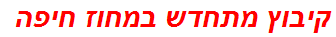 קיבוץ מתחדש במחוז חיפה